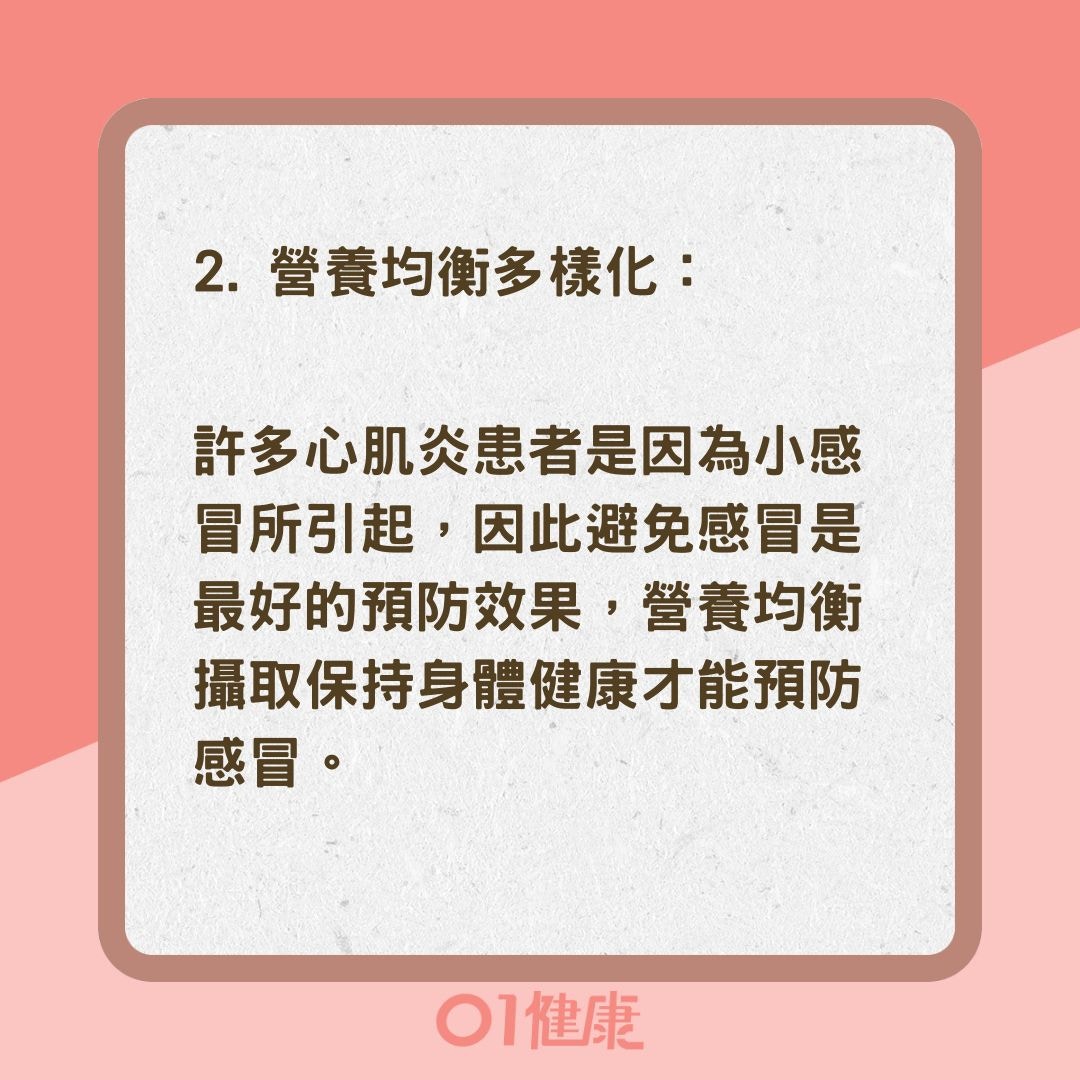 2. 營養均衡多樣化：

許多心肌炎患者是因為小感冒所引起，因此避免感冒是最好的預防效果，營養均衡攝取保持身體健康才能預防感冒。

01健康